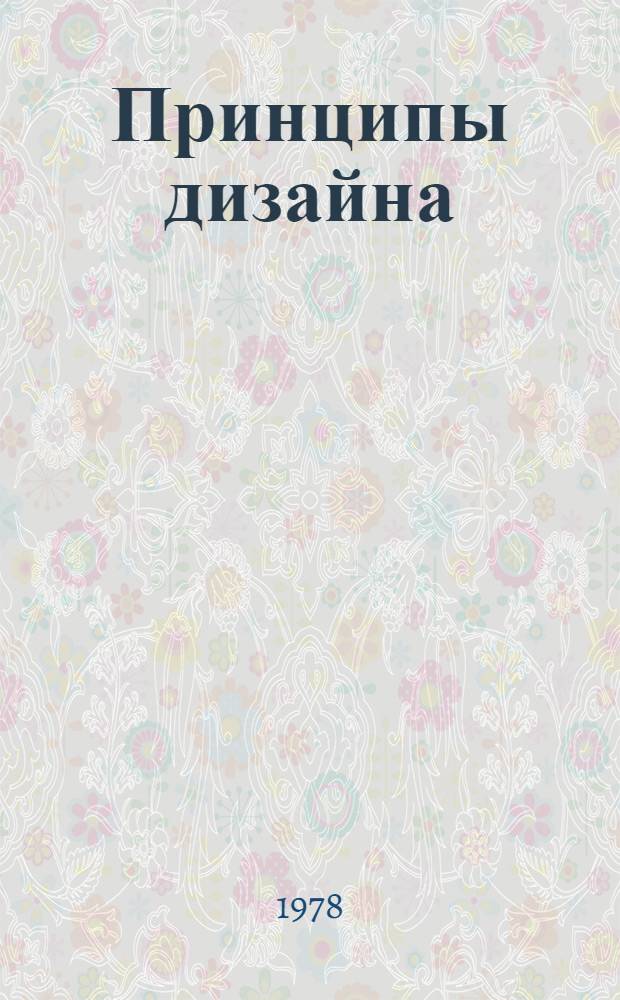 Принципы дизайна

1978